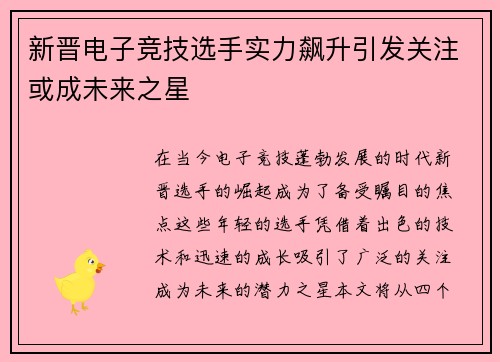 新晋电子竞技选手实力飙升引发关注或成未来之星

在当今电子竞技蓬勃发展的时代新晋选手的崛起成为了备受瞩目的焦点这些年轻的选手凭借着出色的技术和迅速的成长吸引了广泛的关注成为未来的潜力之星本文将从四个